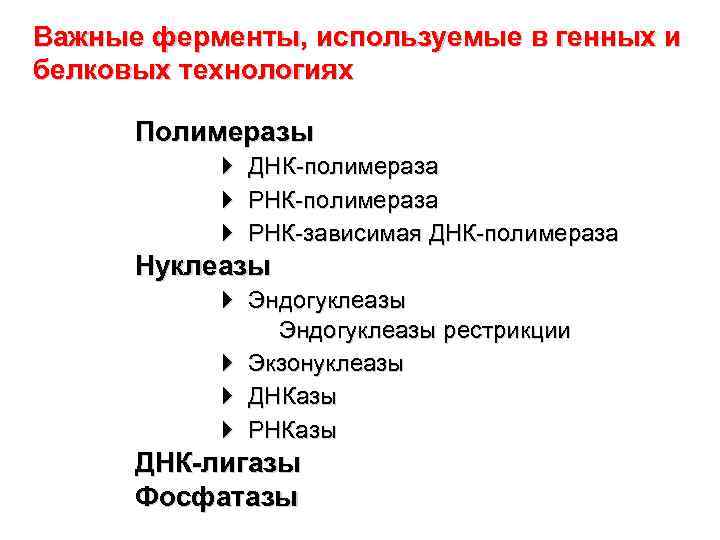 Важные ферменты, используемые в генных и белковых технологиях

Полимеразы

ДНК-полимераза

РНК-полимераза

РНК-зависимая ДНК-полимераза

Нуклеазы

Эндогуклеазы

Эндогуклеазы рестрикции

Экзонуклеазы

ДНКазы

РНКазы

ДНК-лигазы

Фосфатазы